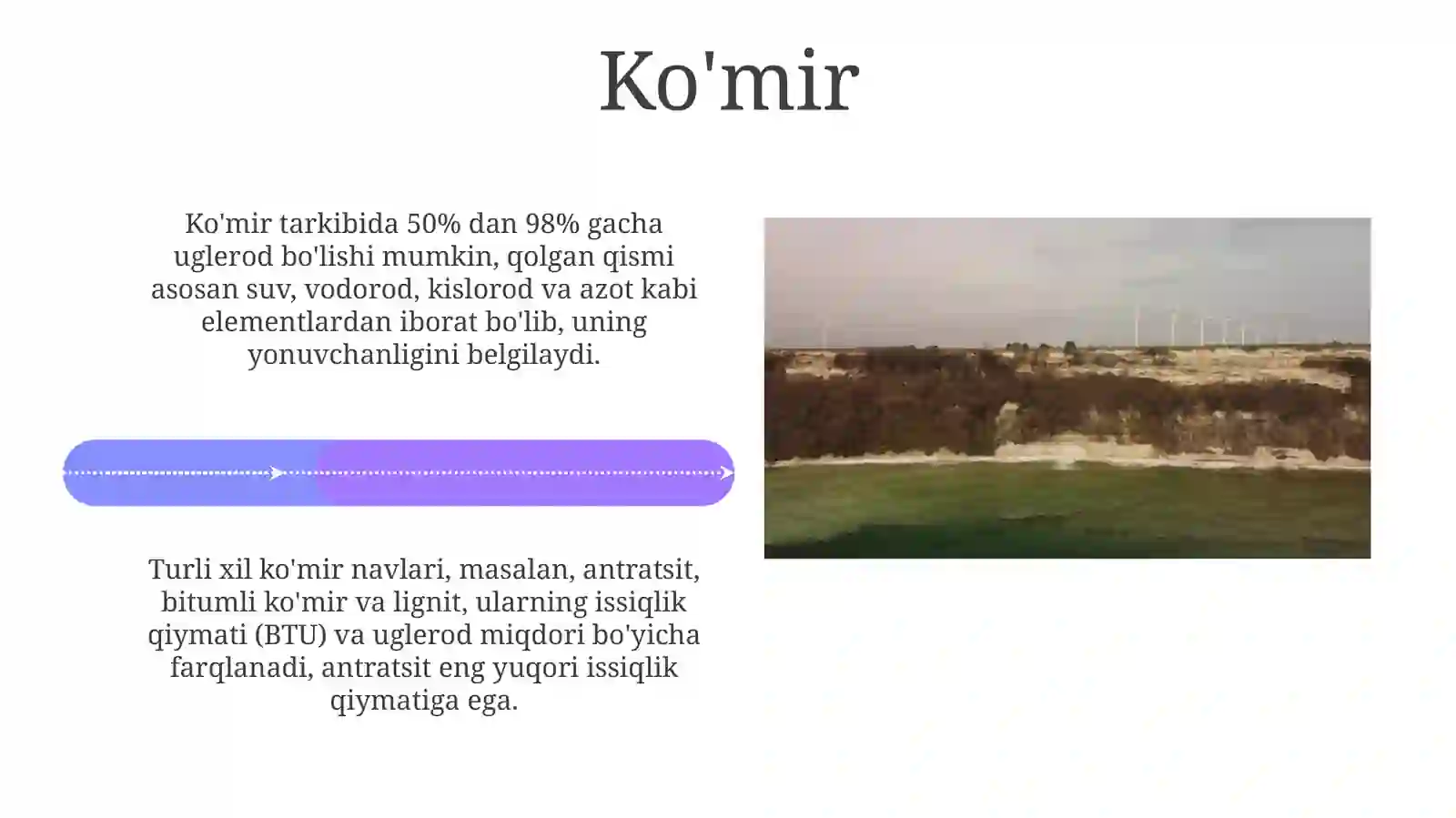 Ko'mir

Ko'mir tarkibida 50% dan 98% gacha uglerod bo'lishi mumkin, qolgan qismi asosan suv, vodorod, kislorod va azot kabi elementlardan iborat bo'lib, uning yonuvchanligini belgilaydi.

Turli xil ko'mir navlari, masalan, antratsit, bitumli ko'mir va lignit, ularning issiqlik qiymati (BTU) va uglerod miqdori bo'yicha farqlanadi, antratsit eng yuqori issiqlik qiymatiga ega.